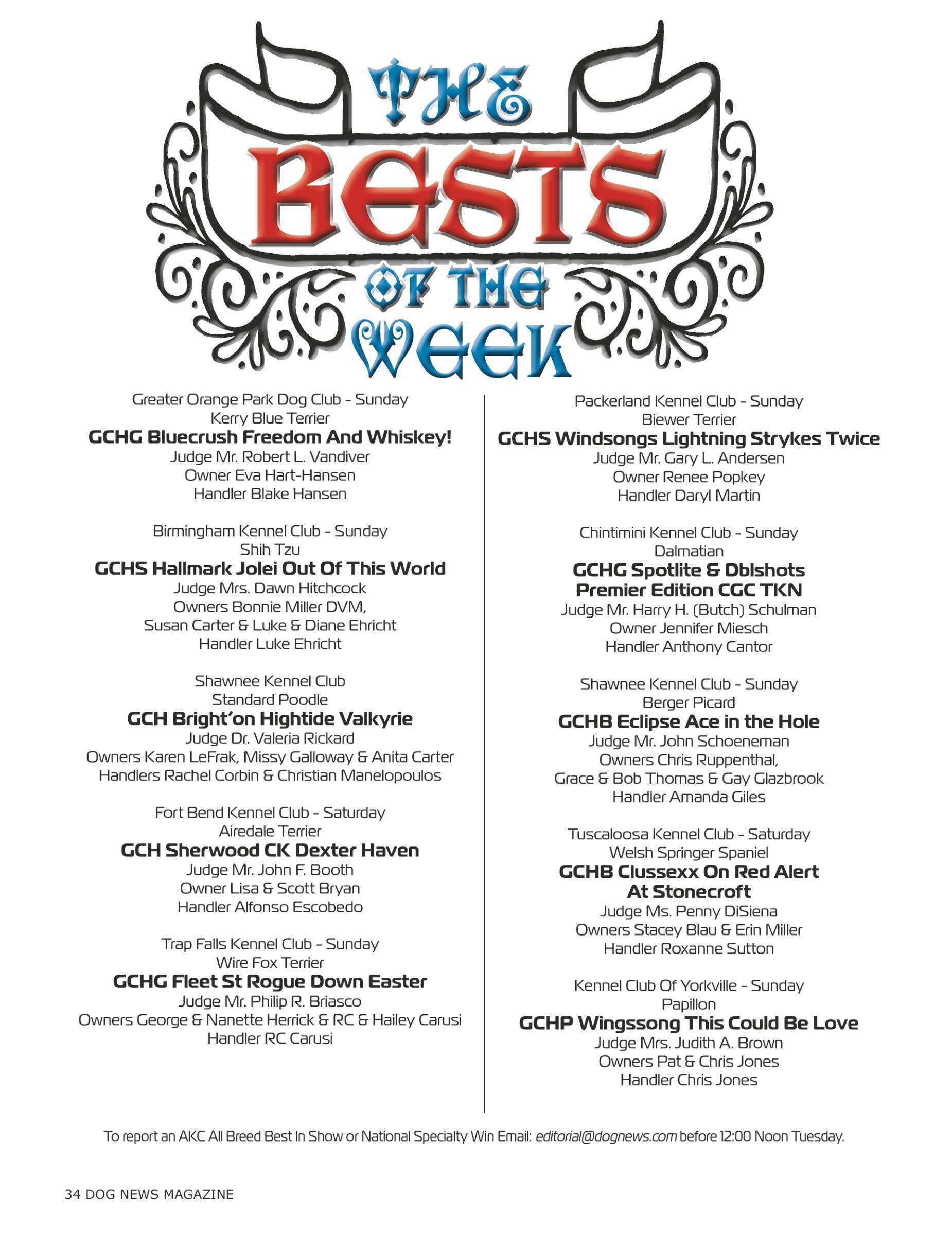 THE BESTS OF THE WEEK

Greater Orange Park Dog Club - Sunday
Kerry Blue Terrier
GCHG Bluecrush Freedom And Whiskey!
Judge Mr. Robert L. Vandiver
Owner Eva Hart-Hansen
Handler Blake Hansen

Birmingham Kennel Club - Sunday
Shih Tzu
GCHS Hallmark Jolei Out Of This World
Judge Mrs. Dawn Hitchcock
Owners Bonnie Miller DVM, Susan Carter & Luke & Diane Ehricht
Handler Luke Ehricht

Shawnee Kennel Club
Standard Poodle
GCH Bright'on Hightide Valkyrie
Judge Dr. Valeria Rickard
Owners Karen LeFrak, Missy Galloway & Anita Carter
Handlers Rachel Corbin & Christian Manelopoulos

Fort Bend Kennel Club - Saturday
Airedale Terrier
GCH Sherwood CK Dexter Haven
Judge Mr. John F. Booth
Owner Lisa & Scott Bryan
Handler Alfonso Escobedo

Trap Falls Kennel Club - Sunday
Wire Fox Terrier
GCHG Fleet St Rogue Down Easter
Judge Mr. Philip R. Briasco
Owners George & Nanette Herrick & RC & Hailey Carusi
Handler RC Carusi

Packerland Kennel Club - Sunday
Biewer Terrier
GCHS Windsongs Lightning Strykes Twice
Judge Mr. Gary L. Andersen
Owner Renee Popkey
Handler Daryl Martin

Chintimini Kennel Club - Sunday
Dalmatian
GCHG Spotlite & Dblshots Premier Edition CGC TKN
Judge Mr. Harry H. (Butch) Schulman
Owner Jennifer Miesch
Handler Anthony Cantor

Shawnee Kennel Club - Sunday
Berger Picard
GCHB Eclipse Ace in the Hole
Judge Mr. John Schoeneman
Owners Chris Ruppenthal, Grace & Bob Thomas & Gay Glazbrook
Handler Amanda Giles

Tuscaloosa Kennel Club - Saturday
Welsh Springer Spaniel
GCHB Clussexx On Red Alert At Stonecroft
Judge Ms. Penny DiSiena
Owners Stacey Blau & Erin Miller
Handler Roxanne Sutton

Kennel Club Of Yorkville - Sunday
Papillon
GCHP Wingssong This Could Be Love
Judge Mrs. Judith A. Brown
Owners Pat & Chris Jones
Handler Chris Jones

To report an AKC All Breed Best In Show or National Specialty Win Email: editorial@dognews.com before 12:00 Noon Tuesday.

34 DOG NEWS MAGAZINE